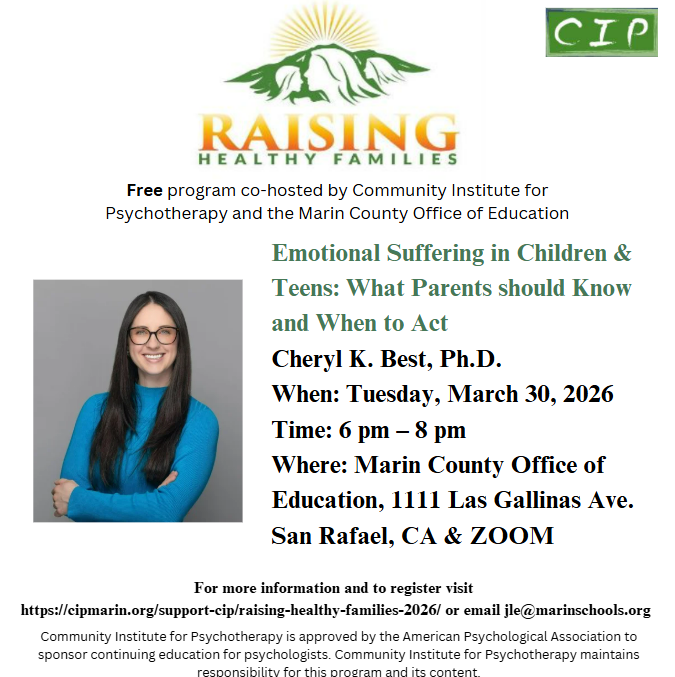 CIP

RAISING
HEALTHY FAMILIES

Free program co-hosted by Community Institute for Psychotherapy and the Marin County Office of Education

Emotional Suffering in Children & Teens: What Parents should Know and When to Act

Cheryl K. Best, Ph.D.

When: Tuesday, March 30, 2026

Time: 6 pm – 8 pm

Where: Marin County Office of Education, 1111 Las Gallinas Ave. San Rafael, CA & ZOOM

For more information and to register visit
https://cipmarin.org/support-cip/raising-healthy-families-2026/ or email jle@marinschools.org

Community Institute for Psychotherapy is approved by the American Psychological Association to sponsor continuing education for psychologists. Community Institute for Psychotherapy maintains responsibility for this program and its content.